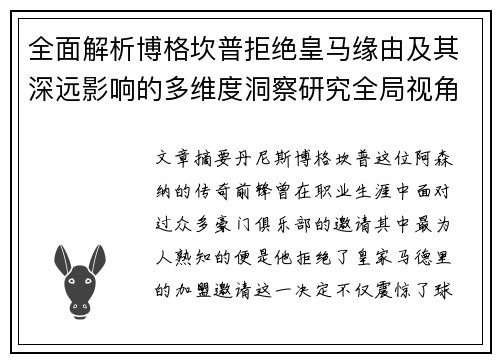 全面解析博格坎普拒绝皇马缘由及其深远影响的多维度洞察研究全局视角

文章摘要丹尼斯博格坎普这位阿森纳的传奇前锋曾在职业生涯中面对过众多豪门俱乐部的邀请其中最为人熟知的便是他拒绝了皇家马德里的加盟邀请这一决定不仅震惊了球